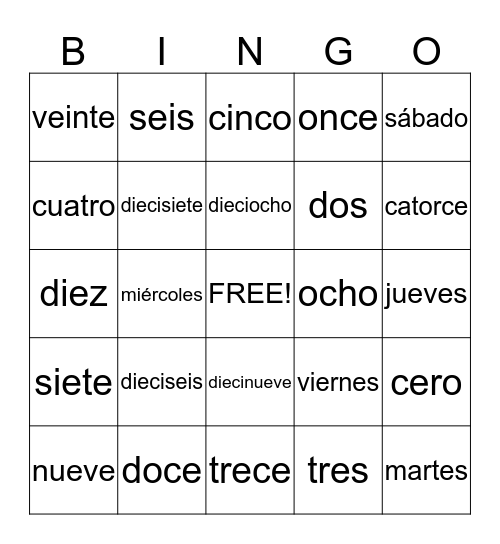 | B | I | N | G | O |
|---|---|---|---|---|
| veinte | seis | cinco | once | sábado |
| cuatro | diecisiete | dieciocho | dos | catorce |
| diez | miércoles | FREE! | ocho | jueves |
| siete | dieciseis | diecinueve | viernes | cero |
| nueve | doce | trece | tres | martes |